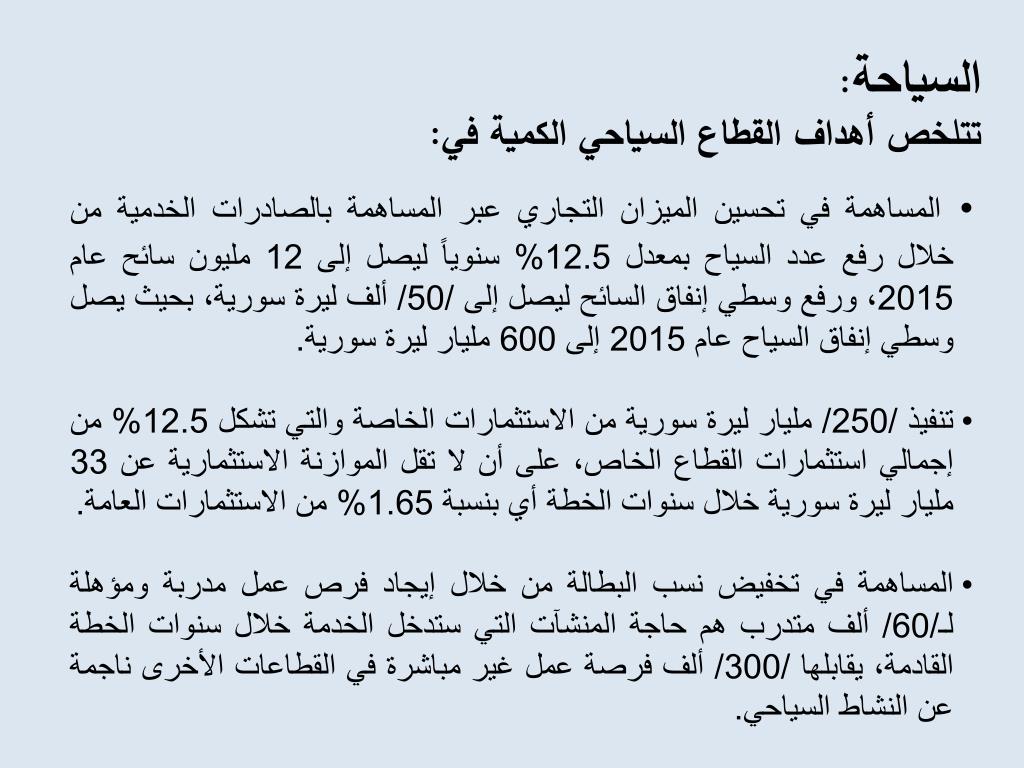 السياحة:
تتلخص أهداف القطاع السياحي الكمية في:

• المساهمة في تحسين الميزان التجاري عبر المساهمة بالصادرات الخدمية من خلال رفع عدد السياح بمعدل 12.5% سنوياً ليصل إلى 12 مليون سائح عام 2015، ورفع وسطي إنفاق السائح ليصل إلى /50/ ألف ليرة سورية، بحيث يصل وسطي إنفاق السياح عام 2015 إلى 600 مليار ليرة سورية.

• تنفيذ /250/ مليار ليرة سورية من الاستثمارات الخاصة والتي تشكل 12.5% من إجمالي استثمارات القطاع الخاص، على أن لا تقل الموازنة الاستثمارية عن 33 مليار ليرة سورية خلال سنوات الخطة أي بنسبة 1.65% من الاستثمارات العامة.

• المساهمة في تخفيض نسب البطالة من خلال إيجاد فرص عمل مدربة ومؤهلة لـ/60/ ألف متدرب هم حاجة المنشآت التي ستدخل الخدمة خلال سنوات الخطة القادمة، يقابلها /300/ ألف فرصة عمل غير مباشرة في القطاعات الأخرى ناجمة عن النشاط السياحي.